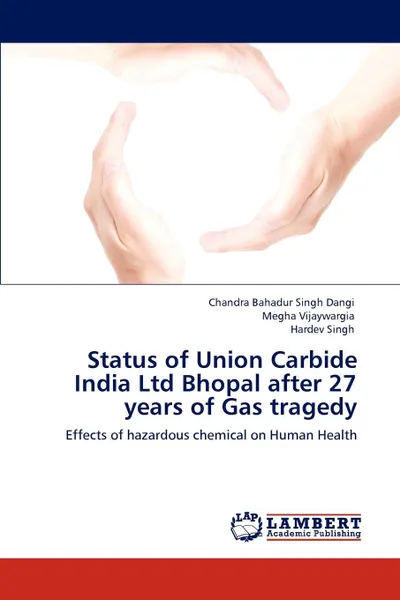 Chandra Bahadur Singh Dangi
Megha Vijaywargia
Hardev Singh

Status of Union Carbide India Ltd Bhopal after 27 years of Gas tragedy

Effects of hazardous chemical on Human Health

LAP
LAMBERT
Academic Publishing